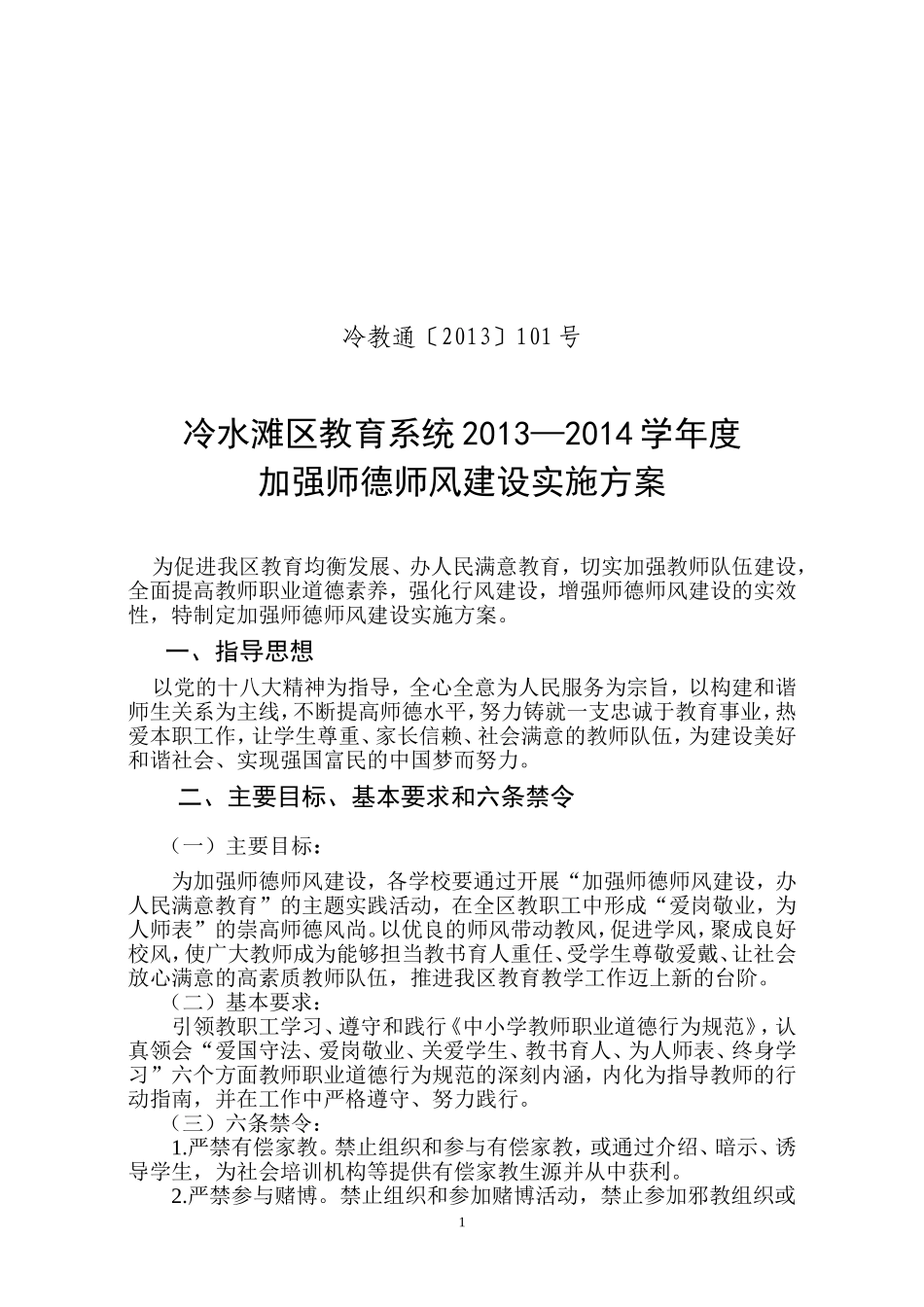 冷教通〔2013〕101号

冷水滩区教育系统2013—2014学年度
加强师德师风建设实施方案

为促进我区教育均衡发展、办人民满意教育，切实加强教师队伍建设，全面提高教师职业道德素养，强化行风建设，增强师德师风建设的实效性，特制定加强师德师风建设实施方案。

一、指导思想

以党的十八大精神为指导，全心全意为人民服务为宗旨，以构建和谐师生关系为主线，不断提高师德水平，努力铸就一支忠诚于教育事业，热爱本职工作，让学生尊重、家长信赖、社会满意的教师队伍，为建设美好和谐社会、实现强国富民的中国梦而努力。

二、主要目标、基本要求和六条禁令

（一）主要目标：

为加强师德师风建设，各学校要通过开展“加强师德师风建设，办人民满意教育”的主题实践活动，在全区教职工中形成“爱岗敬业，为人师表”的崇高师德风尚。以优良的师风带动教风，促进学风，聚成良好校风，使广大教师成为能够担当教书育人重任、受学生尊敬爱戴、让社会放心满意的高素质教师队伍，推进我区教育教学工作迈上新的台阶。

（二）基本要求：

引领教职工学习、遵守和践行《中小学教师职业道德行为规范》，认真领会“爱国守法、爱岗敬业、关爱学生、教书育人、为人师表、终身学习”六个方面教师职业道德行为规范的深刻内涵，内化为指导教师的行动指南，并在工作中严格遵守、努力践行。

（三）六条禁令：

1.严禁有偿家教。禁止组织和参与有偿家教，或通过介绍、暗示、诱导学生，为社会培训机构等提供有偿家教生源并从中获利。

2.严禁参与赌博。禁止组织和参加赌博活动，禁止参加邪教组织或

1